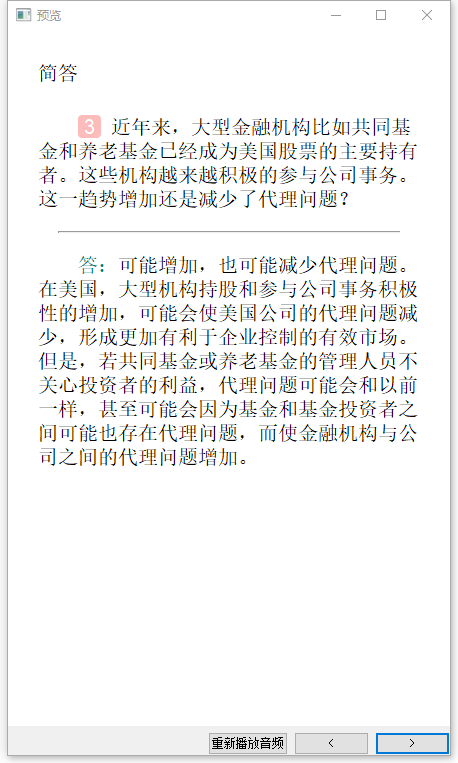 预览

简答

3 近年来，大型金融机构比如共同基金和养老基金已经成为美国股票的主要持有者。这些机构越来越积极的参与公司事务。这一趋势增加还是减少了代理问题？

答：可能增加，也可能减少代理问题。在美国，大型机构持股和参与公司事务积极性的增加，可能会使美国公司的代理问题减少，形成更加有利于企业控制的有效市场。但是，若共同基金或养老基金的管理人员不关心投资者的利益，代理问题可能会和以前一样，甚至可能会因为基金和基金投资者之间可能也存在代理问题，而使金融机构与公司之间的代理问题增加。

重新播放音频 < >